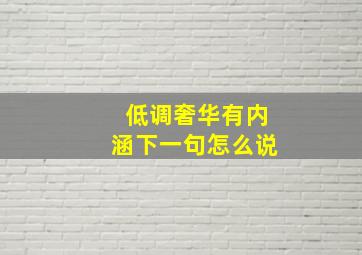 低调奢华有内涵下一句怎么说